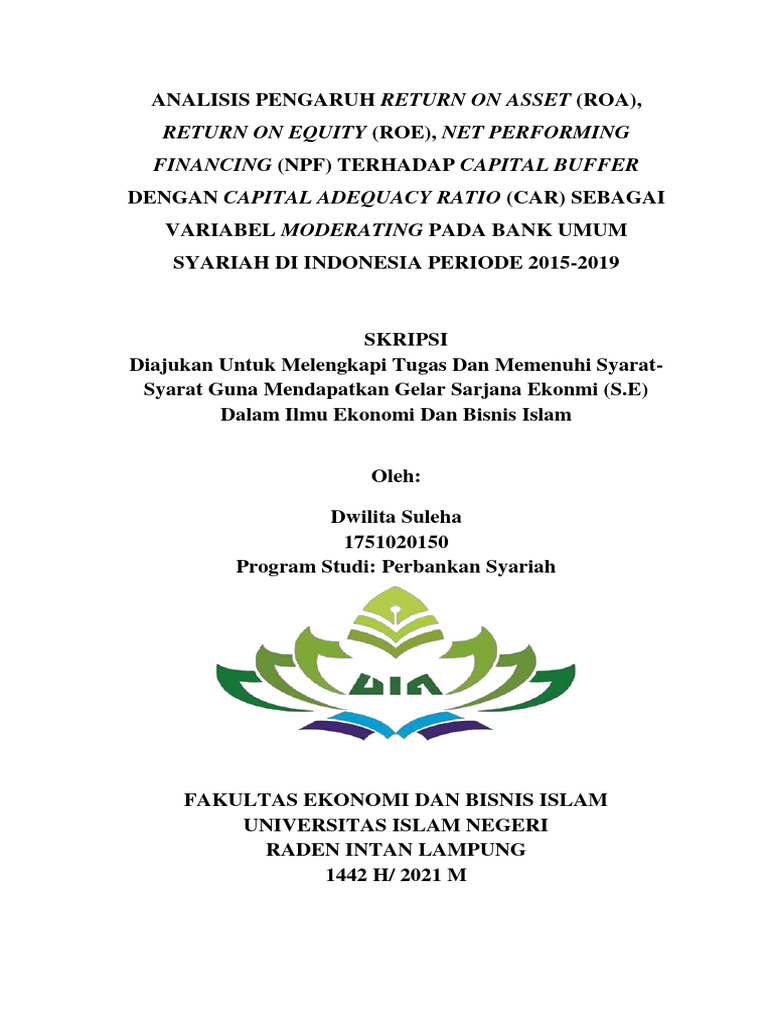 ANALISIS PENGARUH RETURN ON ASSET (ROA), RETURN ON EQUITY (ROE), NET PERFORMING FINANCING (NPF) TERHADAP CAPITAL BUFFER DENGAN CAPITAL ADEQUACY RATIO (CAR) SEBAGAI VARIABEL MODERATING PADA BANK UMUM SYARIAH DI INDONESIA PERIODE 2015-2019

SKRIPSI
Diajukan Untuk Melengkapi Tugas Dan Memenuhi Syarat-Syarat Guna Mendapatkan Gelar Sarjana Ekonmi (S.E) Dalam Ilmu Ekonomi Dan Bisnis Islam

Oleh:

Dwilita Suleha
1751020150
Program Studi: Perbankan Syariah

UIN

FAKULTAS EKONOMI DAN BISNIS ISLAM
UNIVERSITAS ISLAM NEGERI
RADEN INTAN LAMPUNG
1442 H/ 2021 M